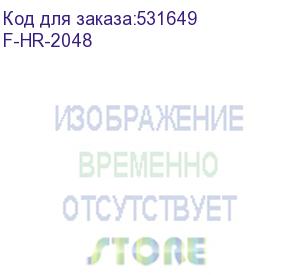 Код для заказа:531649
F-HR-2048

ИЗОБРАЖЕНИЕ
ВРЕМЕННО
ОТСУТСТВУЕТ
STORE